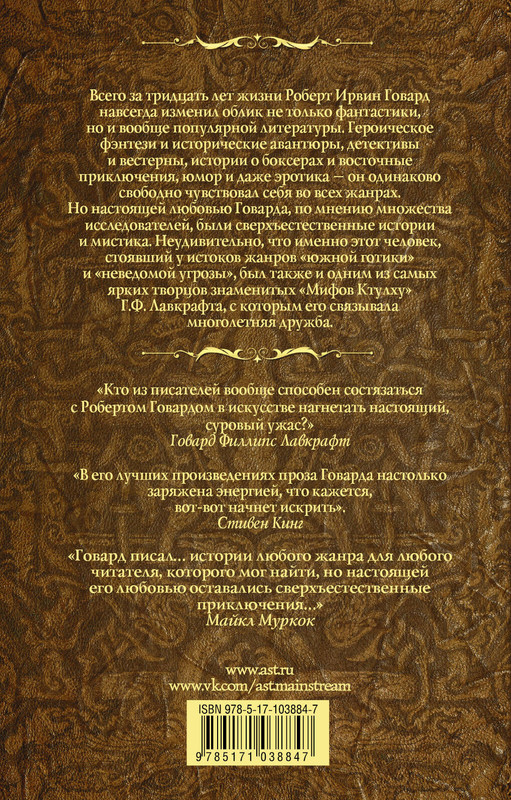 Всего за тридцать лет жизни Роберт Ирвин Говард навсегда изменил облик не только фантастики, но и вообще популярной литературы. Героическое фэнтези и исторические авантюры, детективы и вестерны, истории о боксерах и восточные приключения, юмор и даже эротика — он одинаково свободно чувствовал себя во всех жанрах. Но настоящей любовью Говарда, по мнению множества исследователей, были сверхъестественные истории и мистика. Неудивительно, что именно этот человек, стоявший у истоков жанров «южной готики» и «неведомой угрозы», был также и одним из самых ярких творцов знаменитых «Мифов Ктулху» Г.Ф. Лавкрафта, с которым его связывала многолетняя дружба.

«Кто из писателей вообще способен состязаться с Робертом Говардом в искусстве нагнетать настоящий, суровый ужас?»
Говард Филлипс Лавкрафт

«В его лучших произведениях проза Говарда настолько заряжена энергией, что кажется, вот-вот начнет искрить».
Стивен Кинг

«Говард писал... истории любого жанра для любого читателя, которого мог найти, но настоящей его любовью оставались сверхъестественные приключения...»
Майкл Муркок

www.ast.ru
www.vk.com/ast.mainstream

ISBN 978-5-17-103884-7

9 785171 038847